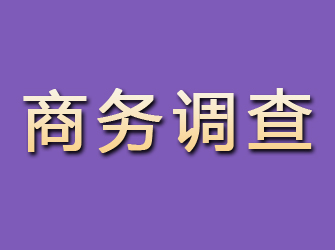 商务调查